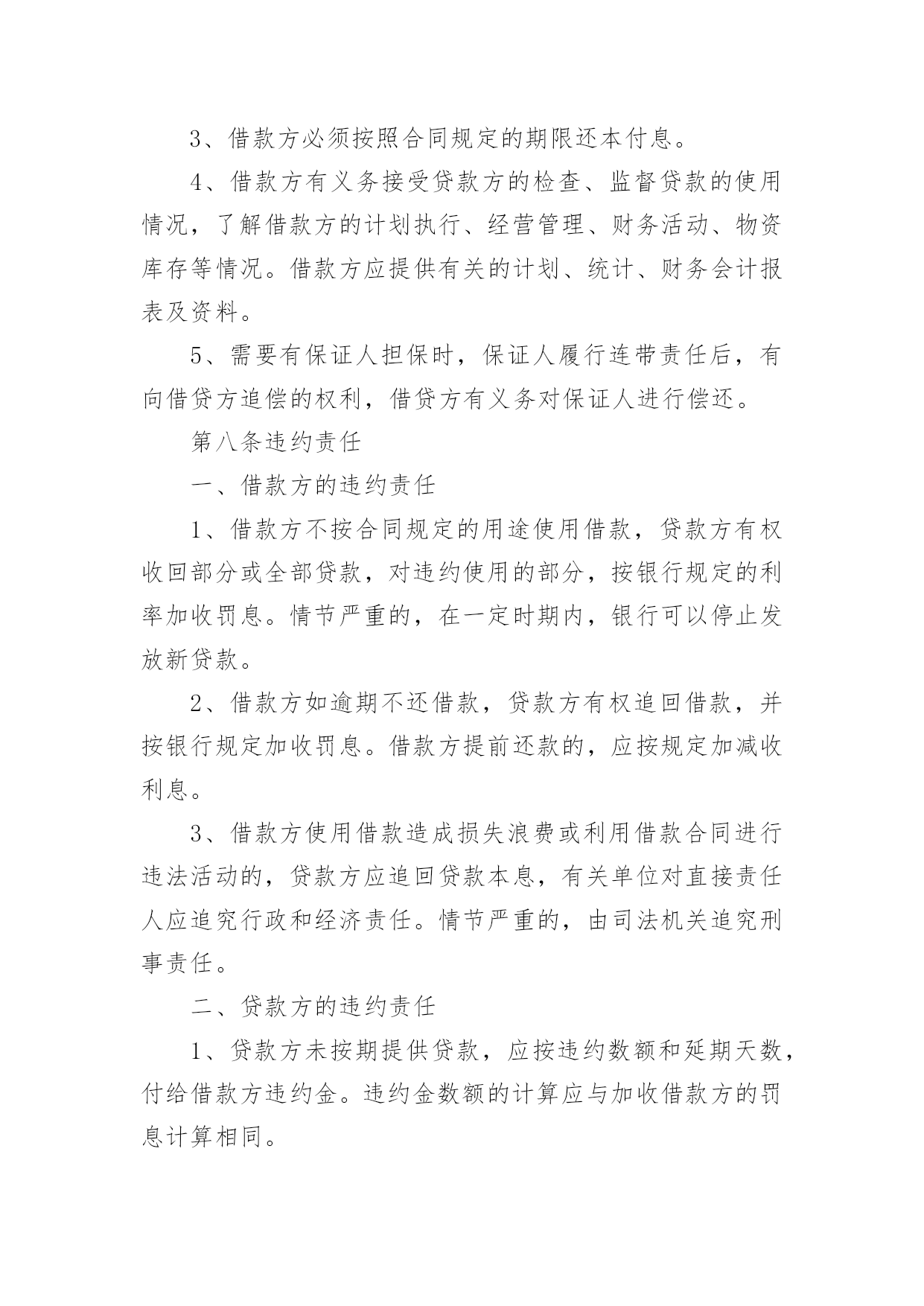 3、借款方必须按照合同规定的期限还本付息。

4、借款方有义务接受贷款方的检查、监督贷款的使用情况，了解借款方的计划执行、经营管理、财务活动、物资库存等情况。借款方应提供有关的计划、统计、财务会计报表及资料。

5、需要有保证人担保时，保证人履行连带责任后，有向借贷方追偿的权利，借贷方有义务对保证人进行偿还。

第八条违约责任

一、借款方的违约责任

1、借款方不按合同规定的用途使用借款，贷款方有权收回部分或全部贷款，对违约使用的部分，按银行规定的利率加收罚息。情节严重的，在一定时期内，银行可以停止发放新贷款。

2、借款方如逾期不还借款，贷款方有权追回借款，并按银行规定加收罚息。借款方提前还款的，应按规定加减收利息。

3、借款方使用借款造成损失浪费或利用借款合同进行违法活动的，贷款方应追回贷款本息，有关单位对直接责任人应追究行政和经济责任。情节严重的，由司法机关追究刑事责任。

二、贷款方的违约责任

1、贷款方未按期提供贷款，应按违约数额和延期天数，付给借款方违约金。违约金数额的计算应与加收借款方的罚息计算相同。